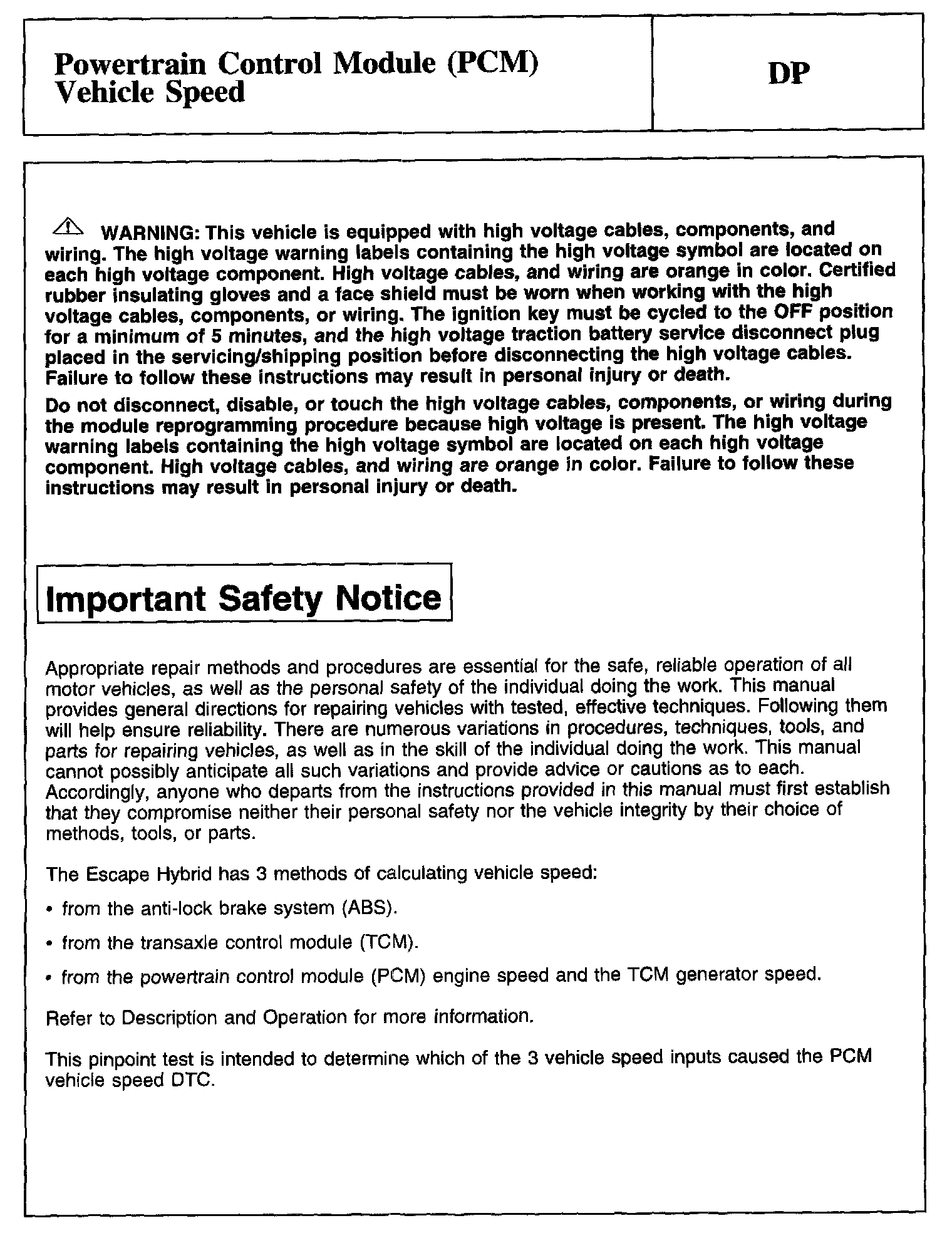 Powertrain Control Module (PCM) Vehicle Speed

DP

WARNING: This vehicle is equipped with high voltage cables, components, and wiring. The high voltage warning labels containing the high voltage symbol are located on each high voltage component. High voltage cables, and wiring are orange in color. Certified rubber insulating gloves and a face shield must be worn when working with the high voltage cables, components, or wiring. The ignition key must be cycled to the OFF position for a minimum of 5 minutes, and the high voltage traction battery service disconnect plug placed in the servicing/shipping position before disconnecting the high voltage cables. Failure to follow these instructions may result in personal injury or death.

Do not disconnect, disable, or touch the high voltage cables, components, or wiring during the module reprogramming procedure because high voltage is present. The high voltage warning labels containing the high voltage symbol are located on each high voltage component. High voltage cables, and wiring are orange in color. Failure to follow these instructions may result in personal injury or death.

Important Safety Notice

Appropriate repair methods and procedures are essential for the safe, reliable operation of all motor vehicles, as well as the personal safety of the individual doing the work. This manual provides general directions for repairing vehicles with tested, effective techniques. Following them will help ensure reliability. There are numerous variations in procedures, techniques, tools, and parts for repairing vehicles, as well as in the skill of the individual doing the work. This manual cannot possibly anticipate all such variations and provide advice or cautions as to each. Accordingly, anyone who departs from the instructions provided in this manual must first establish that they compromise neither their personal safety nor the vehicle integrity by their choice of methods, tools, or parts.

The Escape Hybrid has 3 methods of calculating vehicle speed:

• from the anti-lock brake system (ABS).

• from the transaxle control module (TCM).

• from the powertrain control module (PCM) engine speed and the TCM generator speed.

Refer to Description and Operation for more information.

This pinpoint test is intended to determine which of the 3 vehicle speed inputs caused the PCM vehicle speed DTC.